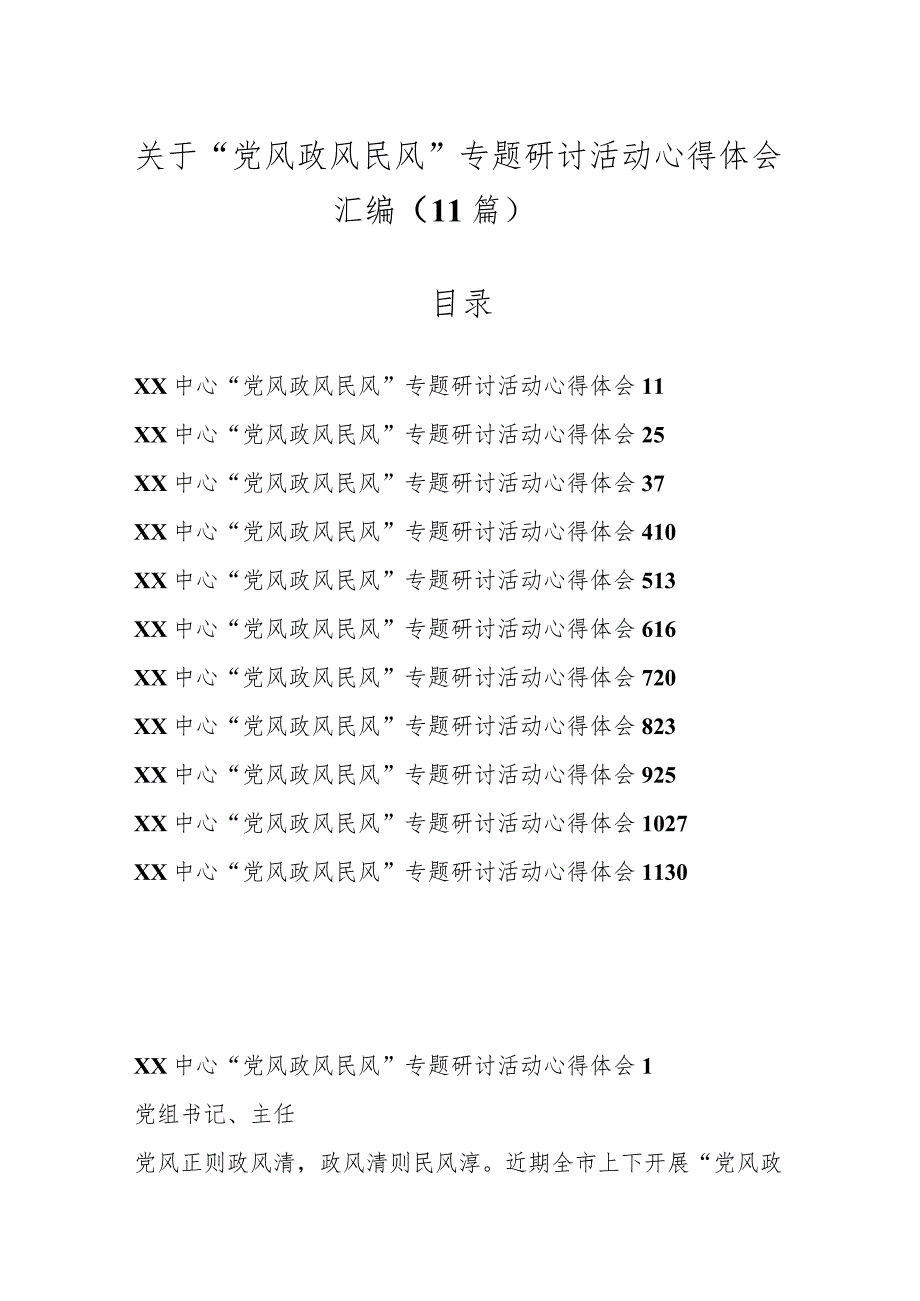 关于“党风政风民风”专题研讨活动心得体会汇编（11篇）

目录

XX中心“党风政风民风”专题研讨活动心得体会11

XX中心“党风政风民风”专题研讨活动心得体会25

XX中心“党风政风民风”专题研讨活动心得体会37

XX中心“党风政风民风”专题研讨活动心得体会410

XX中心“党风政风民风”专题研讨活动心得体会513

XX中心“党风政风民风”专题研讨活动心得体会616

XX中心“党风政风民风”专题研讨活动心得体会720

XX中心“党风政风民风”专题研讨活动心得体会823

XX中心“党风政风民风”专题研讨活动心得体会925

XX中心“党风政风民风”专题研讨活动心得体会1027

XX中心“党风政风民风”专题研讨活动心得体会1130

XX中心“党风政风民风”专题研讨活动心得体会1

党组书记、主任

党风正则政风清，政风清则民风淳。近期全市上下开展“党风政